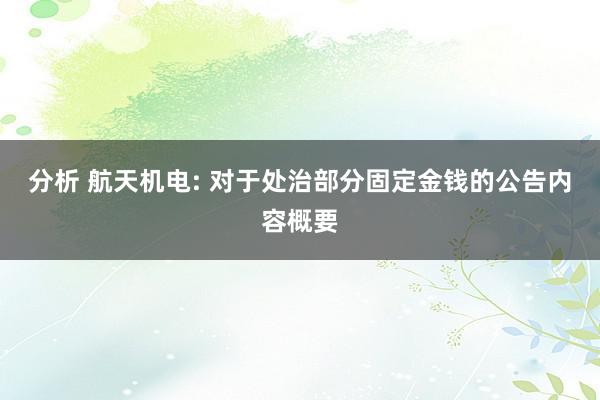 分析 航天机电: 对于处治部分固定金钱的公告内容概要